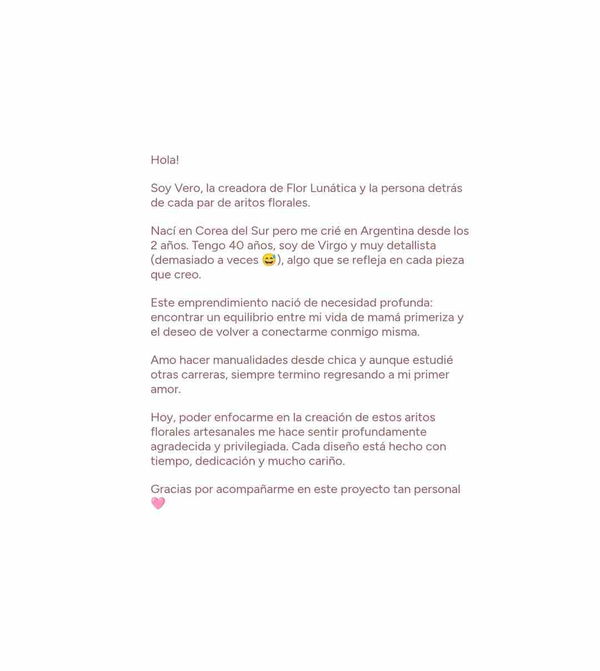 Hola!

Soy Vero, la creadora de Flor Lunática y la persona detrás de cada par de aritos florales.

Nací en Corea del Sur pero me crié en Argentina desde los 2 años. Tengo 40 años, soy de Virgo y muy detallista (demasiado a veces 😅), algo que se refleja en cada pieza que creo.

Este emprendimiento nació de necesidad profunda: encontrar un equilibrio entre mi vida de mamá primeriza y el deseo de volver a conectarme conmigo misma.

Amo hacer manualidades desde chica y aunque estudié otras carreras, siempre termino regresando a mi primer amor.

Hoy, poder enfocarme en la creación de estos aritos florales artesanales me hace sentir profundamente agradecida y privilegiada. Cada diseño está hecho con tiempo, dedicación y mucho cariño.

Gracias por acompañarme en este proyecto tan personal 🩷